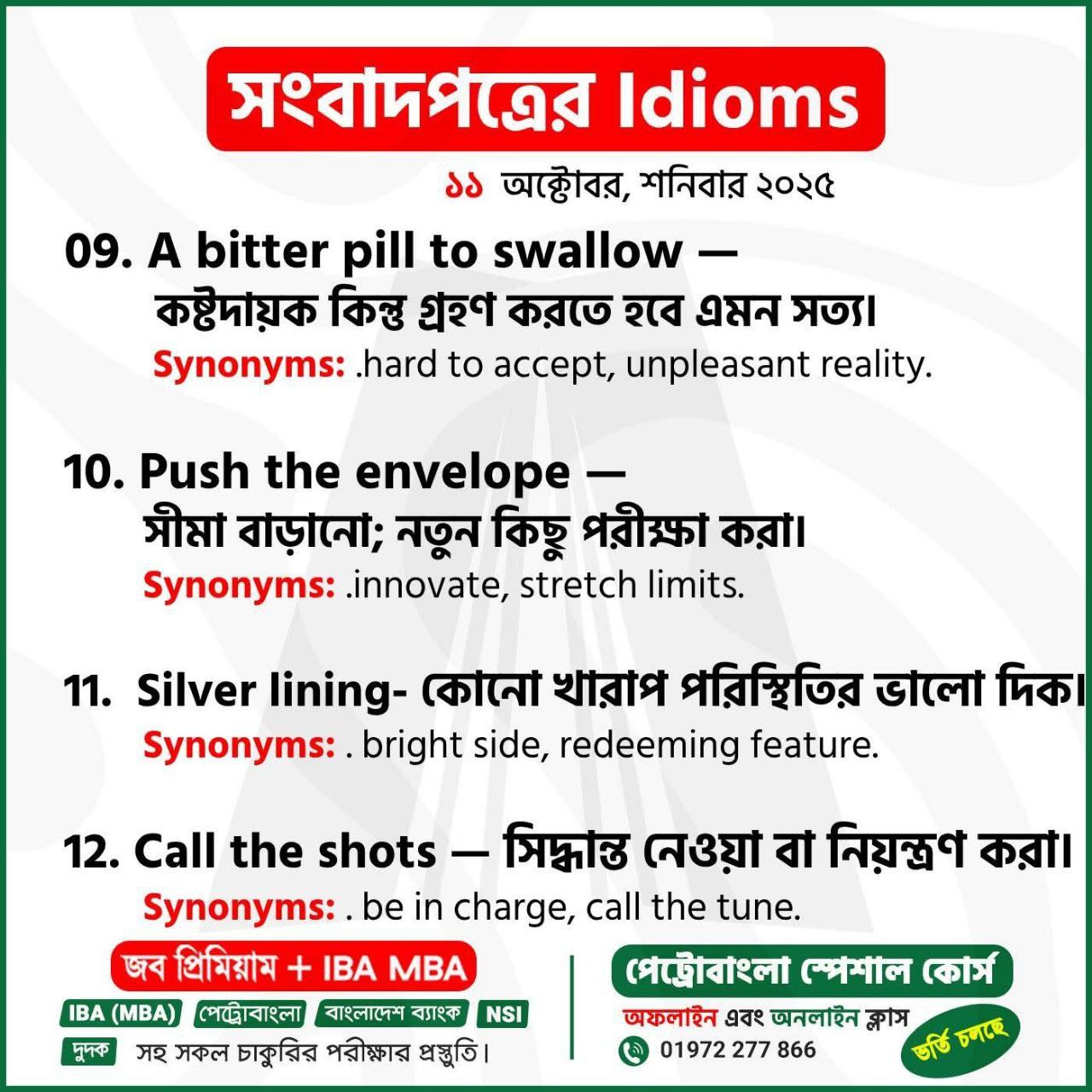 সংবাদপত্রের Idioms

১১ অক্টোবর, শনিবার ২০২৫

09. A bitter pill to swallow —
কষ্টদায়ক কিন্তু গ্রহণ করতে হবে এমন সত্য।
Synonyms: .hard to accept, unpleasant reality.

10. Push the envelope —
সীমা বাড়ানো; নতুন কিছু পরীক্ষা করা।
Synonyms: .innovate, stretch limits.

11. Silver lining- কোনো খারাপ পরিস্থিতির ভালো দিক।
Synonyms: . bright side, redeeming feature.

12. Call the shots — সিদ্ধান্ত নেওয়া বা নিয়ন্ত্রণ করা।
Synonyms: . be in charge, call the tune.

জব প্রিমিয়াম + IBA MBA
IBA (MBA) পেট্রোবাংলা বাংলাদেশ ব্যাংক NSI
দুদক সহ সকল চাকুরির পরীক্ষার প্রস্তুতি।

পেট্রোবাংলা স্পেশাল কোর্স
অফলাইন এবং অনলাইন ক্লাস
01972 277 866
ভর্তি চলছে